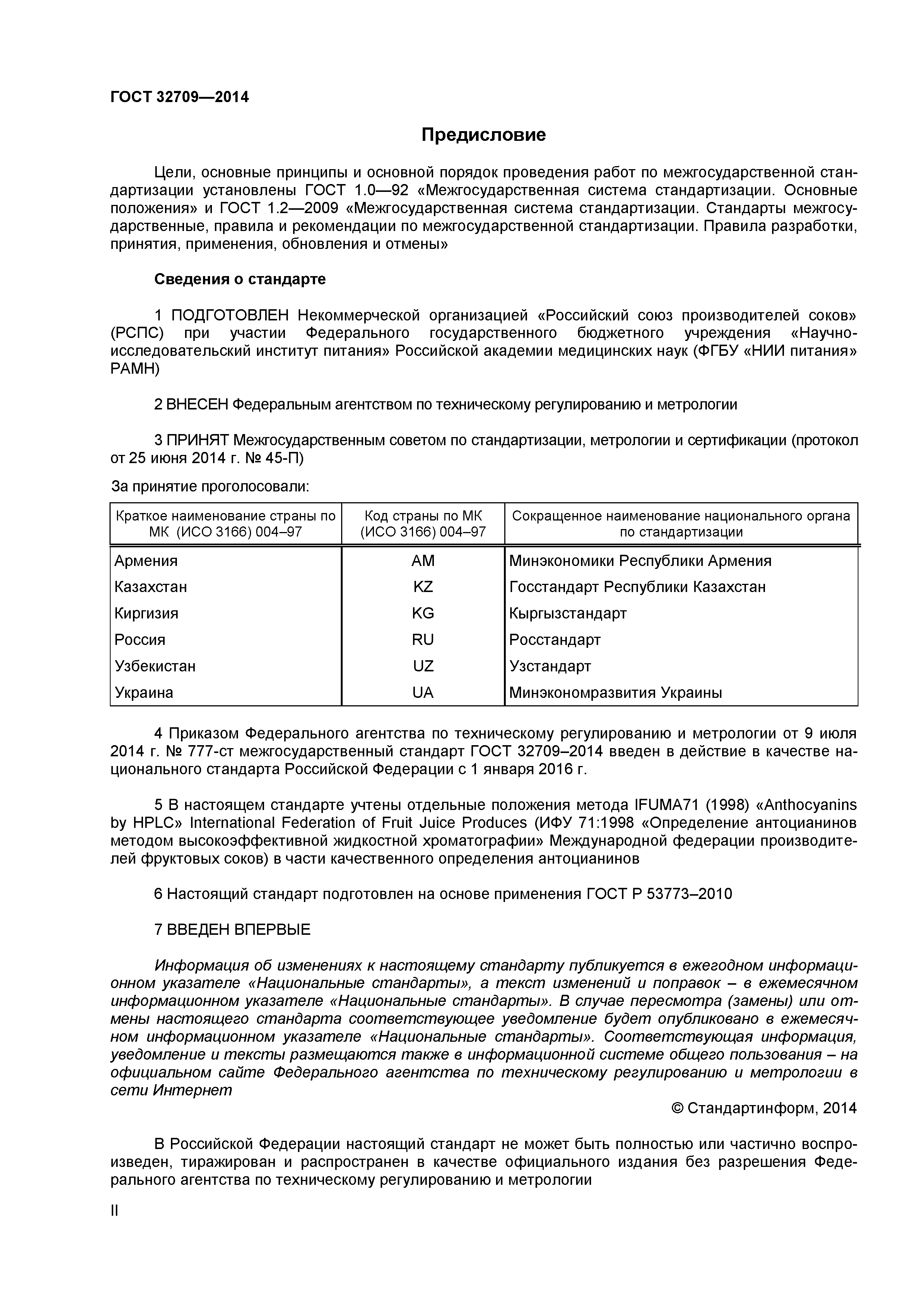 ГОСТ 32709—2014

Предисловие

Цели, основные принципы и основной порядок проведения работ по межгосударственной стандартизации установлены ГОСТ 1.0—92 «Межгосударственная система стандартизации. Основные положения» и ГОСТ 1.2—2009 «Межгосударственная система стандартизации. Стандарты межгосударственные, правила и рекомендации по межгосударственной стандартизации. Правила разработки, принятия, применения, обновления и отмены»

Сведения о стандарте

1 ПОДГОТОВЛЕН Некоммерческой организацией «Российский союз производителей соков» (РСПС) при участии Федерального государственного бюджетного учреждения «Научно-исследовательский институт питания» Российской академии медицинских наук (ФГБУ «НИИ питания» РАМН)

2 ВНЕСЕН Федеральным агентством по техническому регулированию и метрологии

3 ПРИНЯТ Межгосударственным советом по стандартизации, метрологии и сертификации (протокол от 25 июня 2014 г. № 45-П)

За принятие проголосовали:

| Краткое наименование страны по МК (ИСО 3166) 004–97 | Код страны по МК (ИСО 3166) 004–97 | Сокращенное наименование национального органа по стандартизации |
|---|---|---|
| Армения | AM | Минэкономики Республики Армения |
| Казахстан | KZ | Госстандарт Республики Казахстан |
| Киргизия | KG | Кыргызстандарт |
| Россия | RU | Росстандарт |
| Узбекистан | UZ | Узстандарт |
| Украина | UA | Минэкономразвития Украины |

4 Приказом Федерального агентства по техническому регулированию и метрологии от 9 июля 2014 г. № 777-ст межгосударственный стандарт ГОСТ 32709–2014 введен в действие в качестве национального стандарта Российской Федерации с 1 января 2016 г.

5 В настоящем стандарте учтены отдельные положения метода IFUMA71 (1998) «Anthocyanins by HPLC» International Federation of Fruit Juice Produces (ИФУ 71:1998 «Определение антоцианинов методом высокоэффективной жидкостной хроматографии» Международной федерации производителей фруктовых соков) в части качественного определения антоцианинов

6 Настоящий стандарт подготовлен на основе применения ГОСТ Р 53773–2010

7 ВВЕДЕН ВПЕРВЫЕ

Информация об изменениях к настоящему стандарту публикуется в ежегодном информационном указателе «Национальные стандарты», а текст изменений и поправок – в ежемесячном информационном указателе «Национальные стандарты». В случае пересмотра (замены) или отмены настоящего стандарта соответствующее уведомление будет опубликовано в ежемесячном информационном указателе «Национальные стандарты». Соответствующая информация, уведомление и тексты размещаются также в информационной системе общего пользования – на официальном сайте Федерального агентства по техническому регулированию и метрологии в сети Интернет

© Стандартинформ, 2014

В Российской Федерации настоящий стандарт не может быть полностью или частично воспроизведен, тиражирован и распространен в качестве официального издания без разрешения Федерального агентства по техническому регулированию и метрологии

II